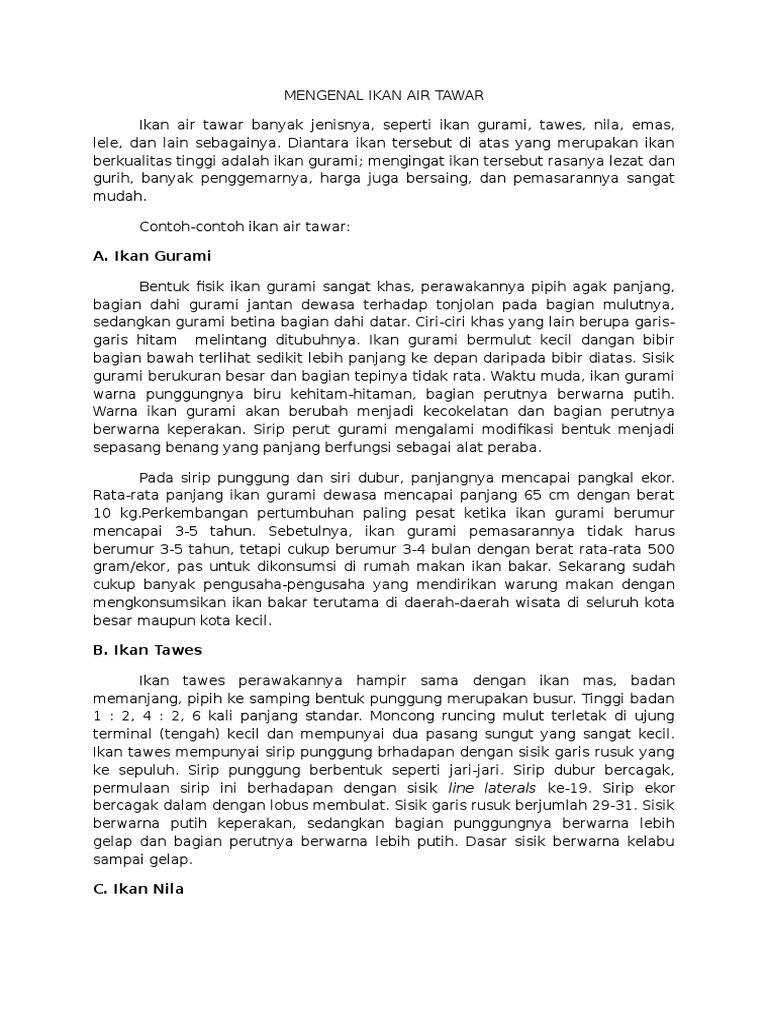 MENGENAL IKAN AIR TAWAR

Ikan air tawar banyak jenisnya, seperti ikan gurami, tawes, nila, emas, lele, dan lain sebagainya. Diantara ikan tersebut di atas yang merupakan ikan berkualitas tinggi adalah ikan gurami; mengingat ikan tersebut rasanya lezat dan gurih, banyak penggemarnya, harga juga bersaing, dan pemasarannya sangat mudah.

Contoh-contoh ikan air tawar:

A. Ikan Gurami

Bentuk fisik ikan gurami sangat khas, perawakannya pipih agak panjang, bagian dahi gurami jantan dewasa terhadap tonjolan pada bagian mulutnya, sedangkan gurami betina bagian dahi datar. Ciri-ciri khas yang lain berupa garis-garis hitam melintang ditubuhnya. Ikan gurami bermulut kecil dangan bibir bagian bawah terlihat sedikit lebih panjang ke depan daripada bibir diatas. Sisik gurami berukuran besar dan bagian tepinya tidak rata. Waktu muda, ikan gurami warna punggungnya biru kehitam-hitaman, bagian perutnya berwarna putih. Warna ikan gurami akan berubah menjadi kecokelatan dan bagian perutnya berwarna keperakan. Sirip perut gurami mengalami modifikasi bentuk menjadi sepasang benang yang panjang berfungsi sebagai alat peraba.

Pada sirip punggung dan siri dubur, panjangnya mencapai pangkal ekor. Rata-rata panjang ikan gurami dewasa mencapai panjang 65 cm dengan berat 10 kg.Perkembangan pertumbuhan paling pesat ketika ikan gurami berumur mencapai 3-5 tahun. Sebetulnya, ikan gurami pemasarannya tidak harus berumur 3-5 tahun, tetapi cukup berumur 3-4 bulan dengan berat rata-rata 500 gram/ekor, pas untuk dikonsumsi di rumah makan ikan bakar. Sekarang sudah cukup banyak pengusaha-pengusaha yang mendirikan warung makan dengan mengkonsumsikan ikan bakar terutama di daerah-daerah wisata di seluruh kota besar maupun kota kecil.

B. Ikan Tawes

Ikan tawes perawakannya hampir sama dengan ikan mas, badan memanjang, pipih ke samping bentuk punggung merupakan busur. Tinggi badan 1 : 2, 4 : 2, 6 kali panjang standar. Moncong runcing mulut terletak di ujung terminal (tengah) kecil dan mempunyai dua pasang sungut yang sangat kecil. Ikan tawes mempunyai sirip punggung brhadapan dengan sisik garis rusuk yang ke sepuluh. Sirip punggung berbentuk seperti jari-jari. Sirip dubur bercagak, permulaan sirip ini berhadapan dengan sisik line laterals ke-19. Sirip ekor bercagak dalam dengan lobus membulat. Sisik garis rusuk berjumlah 29-31. Sisik berwarna putih keperakan, sedangkan bagian punggungnya berwarna lebih gelap dan bagian perutnya berwarna lebih putih. Dasar sisik berwarna kelabu sampai gelap.

C. Ikan Nila